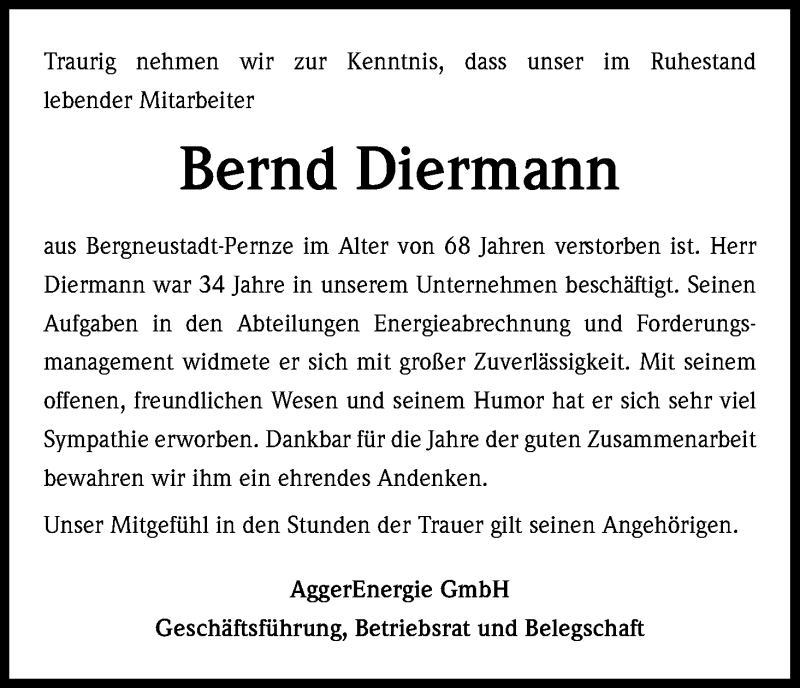 Traurig nehmen wir zur Kenntnis, dass unser im Ruhestand lebender Mitarbeiter

Bernd Diermann

aus Bergneustadt-Pernze im Alter von 68 Jahren verstorben ist. Herr Diermann war 34 Jahre in unserem Unternehmen beschäftigt. Seinen Aufgaben in den Abteilungen Energieabrechnung und Forderungsmanagement widmete er sich mit großer Zuverlässigkeit. Mit seinem offenen, freundlichen Wesen und seinem Humor hat er sich sehr viel Sympathie erworben. Dankbar für die Jahre der guten Zusammenarbeit bewahren wir ihm ein ehrendes Andenken.

Unser Mitgefühl in den Stunden der Trauer gilt seinen Angehörigen.

AggerEnergie GmbH
Geschäftsführung, Betriebsrat und Belegschaft